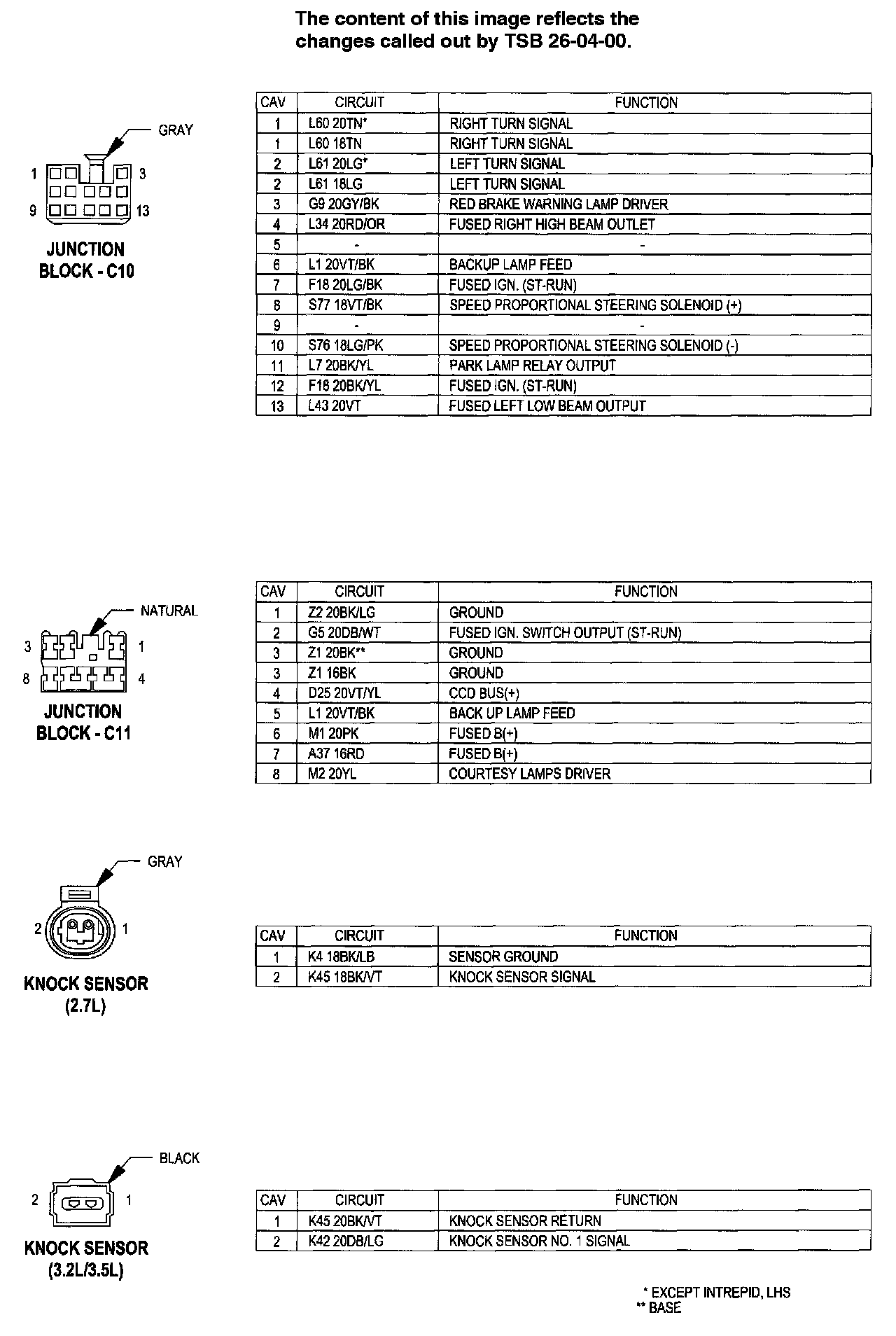 The content of this image reflects the changes called out by TSB 26-04-00.

GRAY

1 3

9 13

JUNCTION BLOCK - C10

| CAV | CIRCUIT | FUNCTION |
|---|---|---|
| 1 | L60 20TN* | RIGHT TURN SIGNAL |
| 1 | L60 18TN | RIGHT TURN SIGNAL |
| 2 | L61 20LG* | LEFT TURN SIGNAL |
| 2 | L61 18LG | LEFT TURN SIGNAL |
| 3 | G9 20GY/BK | RED BRAKE WARNING LAMP DRIVER |
| 4 | L34 20RD/OR | FUSED RIGHT HIGH BEAM OUTLET |
| 5 | - | - |
| 6 | L1 20VT/BK | BACKUP LAMP FEED |
| 7 | F18 20LG/BK | FUSED IGN. (ST-RUN) |
| 8 | S77 18VT/BK | SPEED PROPORTIONAL STEERING SOLENOID (+) |
| 9 | - | - |
| 10 | S76 18LG/PK | SPEED PROPORTIONAL STEERING SOLENOID (-) |
| 11 | L7 20BK/YL | PARK LAMP RELAY OUTPUT |
| 12 | F18 20BK/YL | FUSED IGN. (ST-RUN) |
| 13 | L43 20VT | FUSED LEFT LOW BEAM OUTPUT |

NATURAL

3 1

8 4

JUNCTION BLOCK - C11

| CAV | CIRCUIT | FUNCTION |
|---|---|---|
| 1 | Z2 20BK/LG | GROUND |
| 2 | G5 20DB/WT | FUSED IGN. SWITCH OUTPUT (ST-RUN) |
| 3 | Z1 20BK** | GROUND |
| 3 | Z1 16BK | GROUND |
| 4 | D25 20VT/YL | CCD BUS(+) |
| 5 | L1 20VT/BK | BACK UP LAMP FEED |
| 6 | M1 20PK | FUSED B(+) |
| 7 | A37 16RD | FUSED B(+) |
| 8 | M2 20YL | COURTESY LAMPS DRIVER |

GRAY

2 1

KNOCK SENSOR (2.7L)

| CAV | CIRCUIT | FUNCTION |
|---|---|---|
| 1 | K4 18BK/LB | SENSOR GROUND |
| 2 | K45 18BK/VT | KNOCK SENSOR SIGNAL |

BLACK

2 1

KNOCK SENSOR (3.2L/3.5L)

| CAV | CIRCUIT | FUNCTION |
|---|---|---|
| 1 | K45 20BK/VT | KNOCK SENSOR RETURN |
| 2 | K42 20DB/LG | KNOCK SENSOR NO. 1 SIGNAL |

* EXCEPT INTREPID, LHS
** BASE